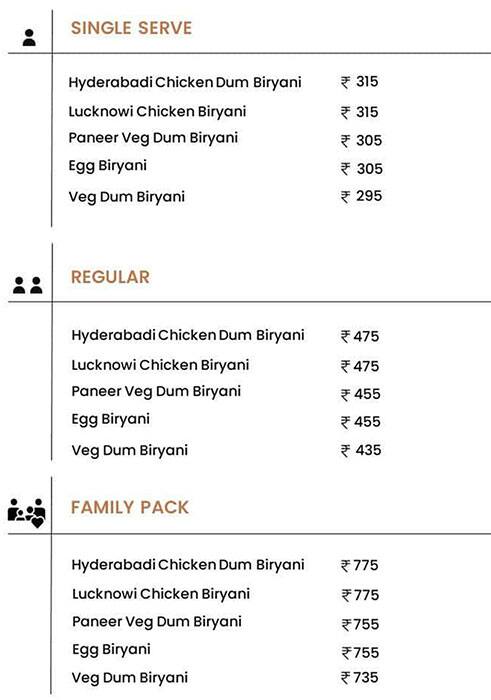 SINGLE SERVE

| | |
|---|---|
| Hyderabadi Chicken Dum Biryani | ₹ 315 |
| Lucknowi Chicken Biryani | ₹ 315 |
| Paneer Veg Dum Biryani | ₹ 305 |
| Egg Biryani | ₹ 305 |
| Veg Dum Biryani | ₹ 295 |

REGULAR

| | |
|---|---|
| Hyderabadi Chicken Dum Biryani | ₹ 475 |
| Lucknowi Chicken Biryani | ₹ 475 |
| Paneer Veg Dum Biryani | ₹ 455 |
| Egg Biryani | ₹ 455 |
| Veg Dum Biryani | ₹ 435 |

FAMILY PACK

| | |
|---|---|
| Hyderabadi Chicken Dum Biryani | ₹ 775 |
| Lucknowi Chicken Biryani | ₹ 775 |
| Paneer Veg Dum Biryani | ₹ 755 |
| Egg Biryani | ₹ 755 |
| Veg Dum Biryani | ₹ 735 |